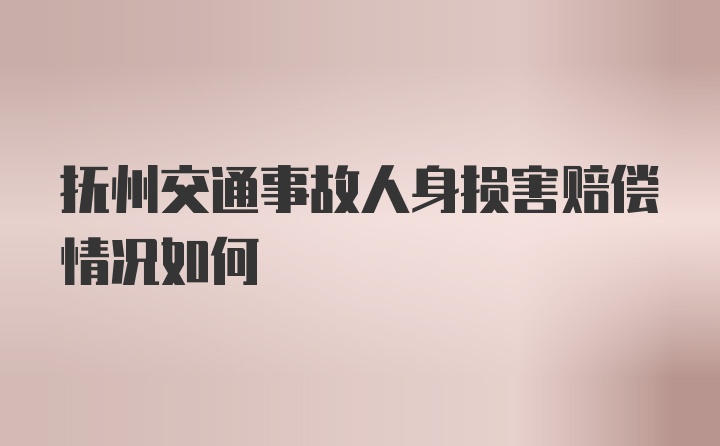 抚州交通事故人身损害赔偿情况如何